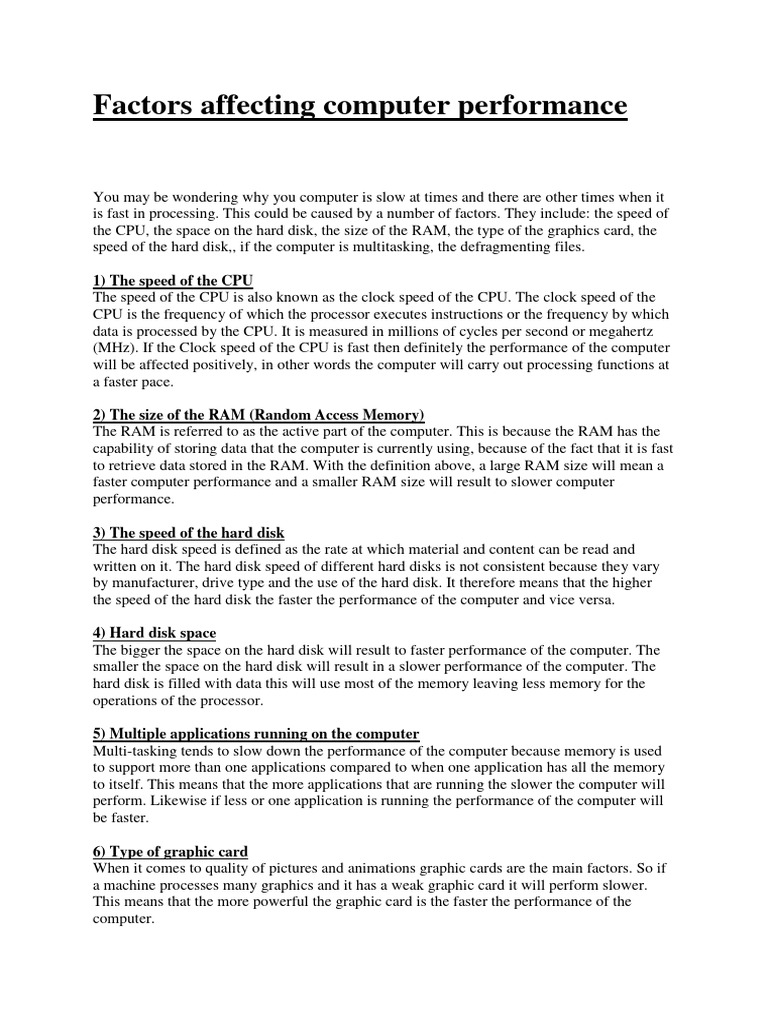 Factors affecting computer performance

You may be wondering why you computer is slow at times and there are other times when it is fast in processing. This could be caused by a number of factors. They include: the speed of the CPU, the space on the hard disk, the size of the RAM, the type of the graphics card, the speed of the hard disk,, if the computer is multitasking, the defragmenting files.

1) The speed of the CPU
The speed of the CPU is also known as the clock speed of the CPU. The clock speed of the CPU is the frequency of which the processor executes instructions or the frequency by which data is processed by the CPU. It is measured in millions of cycles per second or megahertz (MHz). If the Clock speed of the CPU is fast then definitely the performance of the computer will be affected positively, in other words the computer will carry out processing functions at a faster pace.

2) The size of the RAM (Random Access Memory)
The RAM is referred to as the active part of the computer. This is because the RAM has the capability of storing data that the computer is currently using, because of the fact that it is fast to retrieve data stored in the RAM. With the definition above, a large RAM size will mean a faster computer performance and a smaller RAM size will result to slower computer performance.

3) The speed of the hard disk
The hard disk speed is defined as the rate at which material and content can be read and written on it. The hard disk speed of different hard disks is not consistent because they vary by manufacturer, drive type and the use of the hard disk. It therefore means that the higher the speed of the hard disk the faster the performance of the computer and vice versa.

4) Hard disk space
The bigger the space on the hard disk will result to faster performance of the computer. The smaller the space on the hard disk will result in a slower performance of the computer. The hard disk is filled with data this will use most of the memory leaving less memory for the operations of the processor.

5) Multiple applications running on the computer
Multi-tasking tends to slow down the performance of the computer because memory is used to support more than one applications compared to when one application has all the memory to itself. This means that the more applications that are running the slower the computer will perform. Likewise if less or one application is running the performance of the computer will be faster.

6) Type of graphic card
When it comes to quality of pictures and animations graphic cards are the main factors. So if a machine processes many graphics and it has a weak graphic card it will perform slower. This means that the more powerful the graphic card is the faster the performance of the computer.